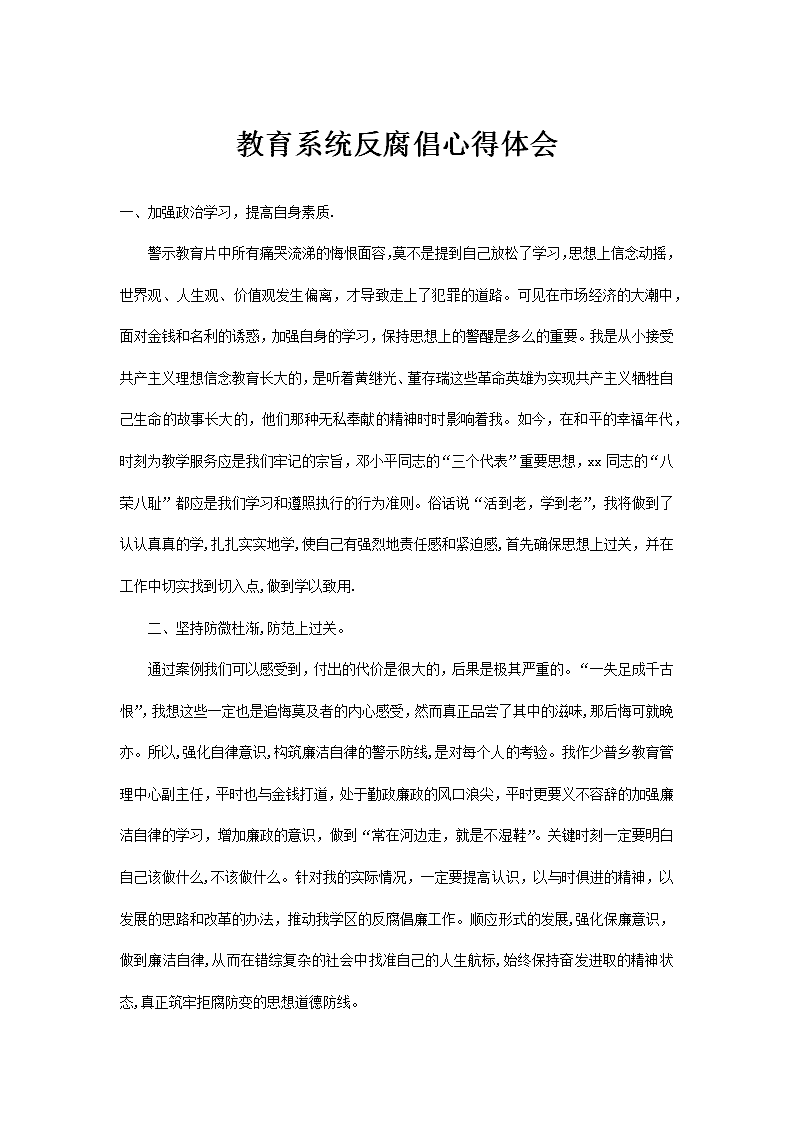 教育系统反腐倡心得体会

一、加强政治学习，提高自身素质.

警示教育片中所有痛哭流涕的悔恨面容,莫不是提到自己放松了学习,思想上信念动摇，世界观、人生观、价值观发生偏离，才导致走上了犯罪的道路。可见在市场经济的大潮中，面对金钱和名利的诱惑，加强自身的学习，保持思想上的警醒是多么的重要。我是从小接受共产主义理想信念教育长大的，是听着黄继光、董存瑞这些革命英雄为实现共产主义牺牲自己生命的故事长大的，他们那种无私奉献的精神时时影响着我。如今，在和平的幸福年代，时刻为教学服务应是我们牢记的宗旨，邓小平同志的“三个代表”重要思想，xx 同志的“八荣八耻”都应是我们学习和遵照执行的行为准则。俗话说“活到老，学到老”，我将做到了认认真真的学,扎扎实实地学,使自己有强烈地责任感和紧迫感,首先确保思想上过关，并在工作中切实找到切入点,做到学以致用.

二、坚持防微杜渐,防范上过关。

通过案例我们可以感受到，付出的代价是很大的，后果是极其严重的。“一失足成千古恨”,我想这些一定也是追悔莫及者的内心感受,然而真正品尝了其中的滋味,那后悔可就晚亦。所以,强化自律意识,构筑廉洁自律的警示防线,是对每个人的考验。我作少普乡教育管理中心副主任，平时也与金钱打道，处于勤政廉政的风口浪尖，平时更要义不容辞的加强廉洁自律的学习，增加廉政的意识，做到“常在河边走，就是不湿鞋”。关键时刻一定要明白自己该做什么,不该做什么。针对我的实际情况，一定要提高认识，以与时俱进的精神，以发展的思路和改革的办法，推动我学区的反腐倡廉工作。顺应形式的发展,强化保廉意识，做到廉洁自律,从而在错综复杂的社会中找准自己的人生航标,始终保持奋发进取的精神状态,真正筑牢拒腐防变的思想道德防线。